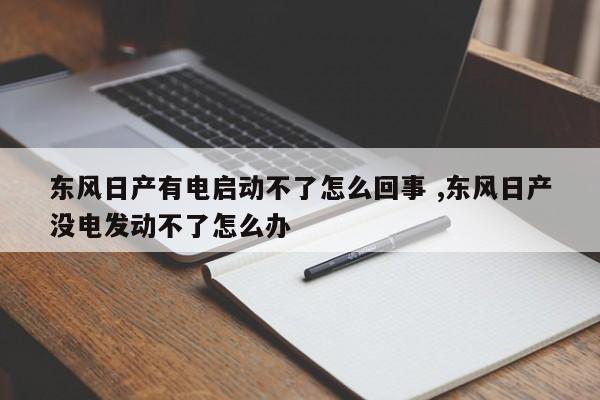 东风日产有电启动不了怎么回事 ,东风日产没电发动不了怎么办